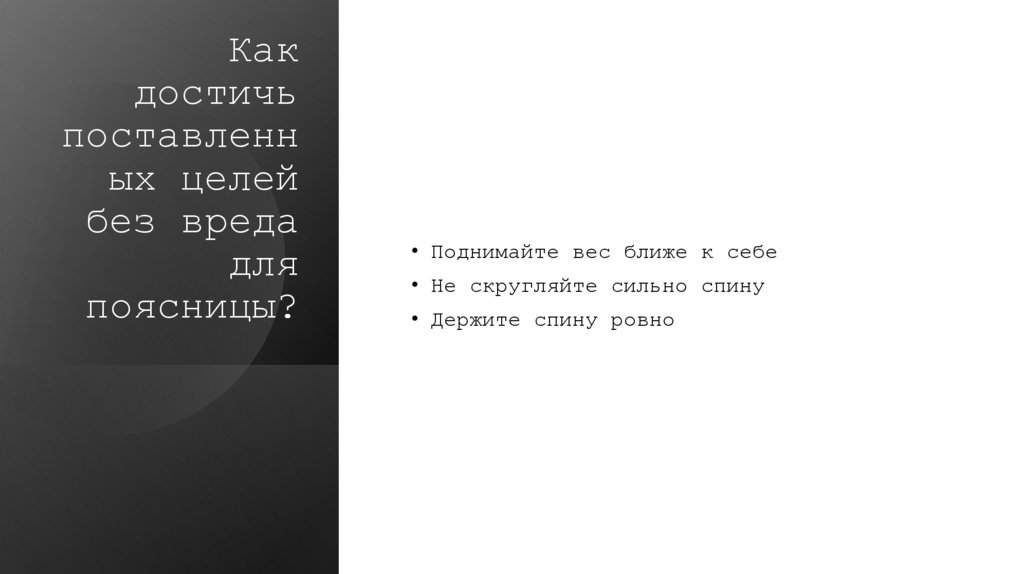 Как достичь поставленных целей без вреда для поясницы?

• Поднимайте вес ближе к себе
• Не скругляйте сильно спину
• Держите спину ровно